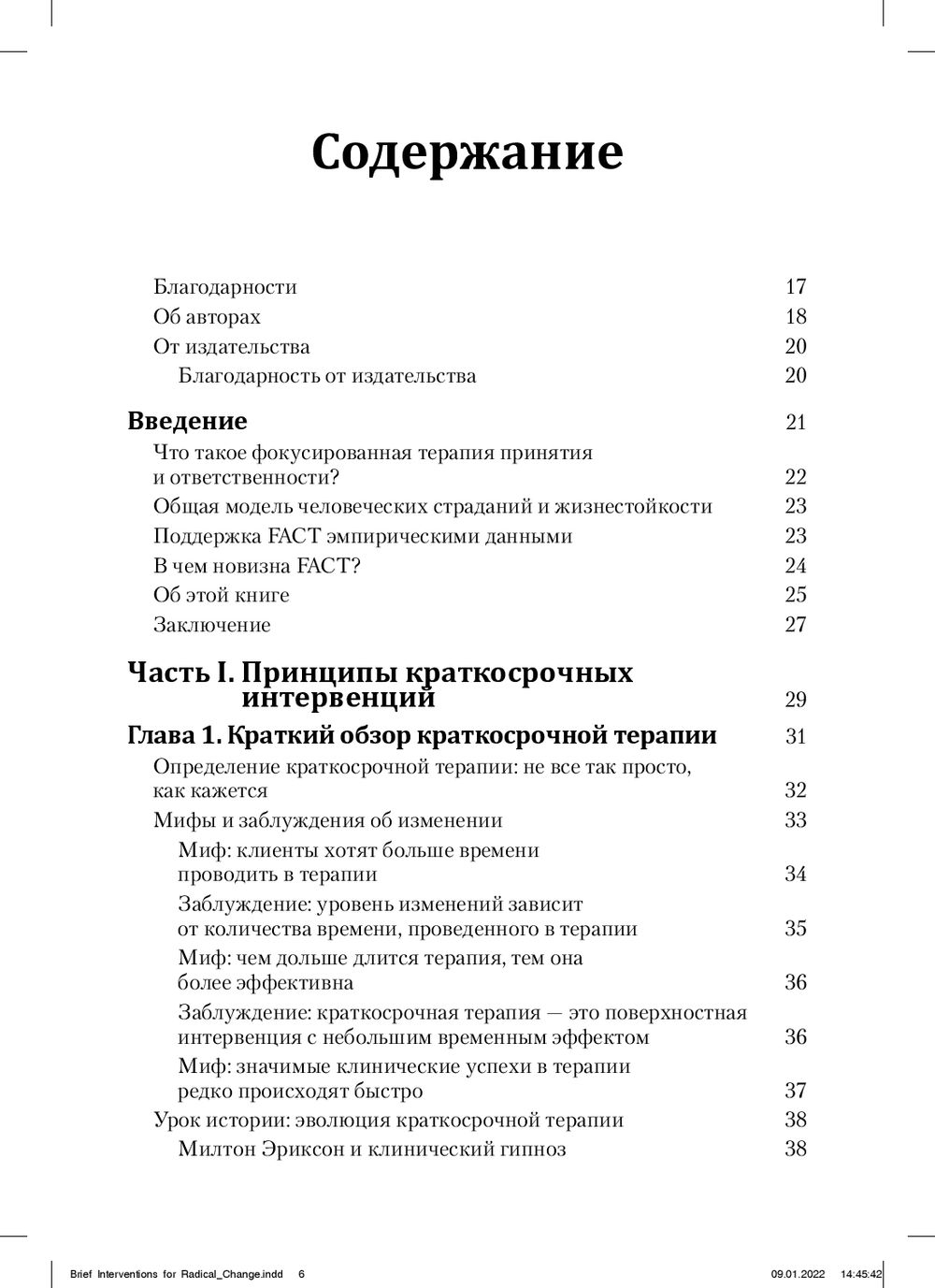 Содержание

Благодарности 17
Об авторах 18
От издательства 20
Благодарность от издательства 20

Введение 21
Что такое фокусированная терапия принятия и ответственности? 22
Общая модель человеческих страданий и жизнестойкости 23
Поддержка FACT эмпирическими данными 23
В чем новизна FACT? 24
Об этой книге 25
Заключение 27

Часть I. Принципы краткосрочных интервенций 29

Глава 1. Краткий обзор краткосрочной терапии 31
Определение краткосрочной терапии: не все так просто, как кажется 32
Мифы и заблуждения об изменении 33
Миф: клиенты хотят больше времени проводить в терапии 34
Заблуждение: уровень изменений зависит от количества времени, проведенного в терапии 35
Миф: чем дольше длится терапия, тем она более эффективна 36
Заблуждение: краткосрочная терапия — это поверхностная интервенция с небольшим временным эффектом 36
Миф: значимые клинические успехи в терапии редко происходят быстро 37
Урок истории: эволюция краткосрочной терапии 38
Милтон Эриксон и клинический гипноз 38

Brief Interventions for Radical_Change.indd 6 09.01.2022 14:45:42